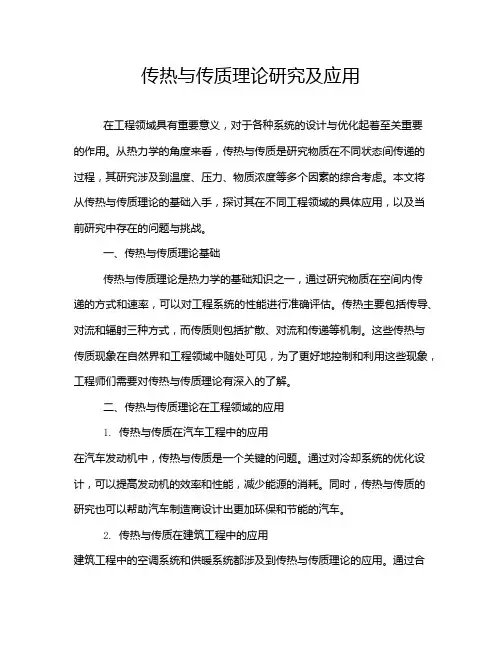 传热与传质理论研究及应用

在工程领域具有重要意义，对于各种系统的设计与优化起着至关重要的作用。从热力学的角度来看，传热与传质是研究物质在不同状态间传递的过程，其研究涉及到温度、压力、物质浓度等多个因素的综合考虑。本文将从传热与传质理论的基础入手，探讨其在不同工程领域的具体应用，以及当前研究中存在的问题与挑战。

一、传热与传质理论基础

传热与传质理论是热力学的基础知识之一，通过研究物质在空间内传递的方式和速率，可以对工程系统的性能进行准确评估。传热主要包括传导、对流和辐射三种方式，而传质则包括扩散、对流和传递等机制。这些传热与传质现象在自然界和工程领域中随处可见，为了更好地控制和利用这些现象，工程师们需要对传热与传质理论有深入的了解。

二、传热与传质理论在工程领域的应用

1. 传热与传质在汽车工程中的应用

在汽车发动机中，传热与传质是一个关键的问题。通过对冷却系统的优化设计，可以提高发动机的效率和性能，减少能源的消耗。同时，传热与传质的研究也可以帮助汽车制造商设计出更加环保和节能的汽车。

2. 传热与传质在建筑工程中的应用

建筑工程中的空调系统和供暖系统都涉及到传热与传质理论的应用。通过合